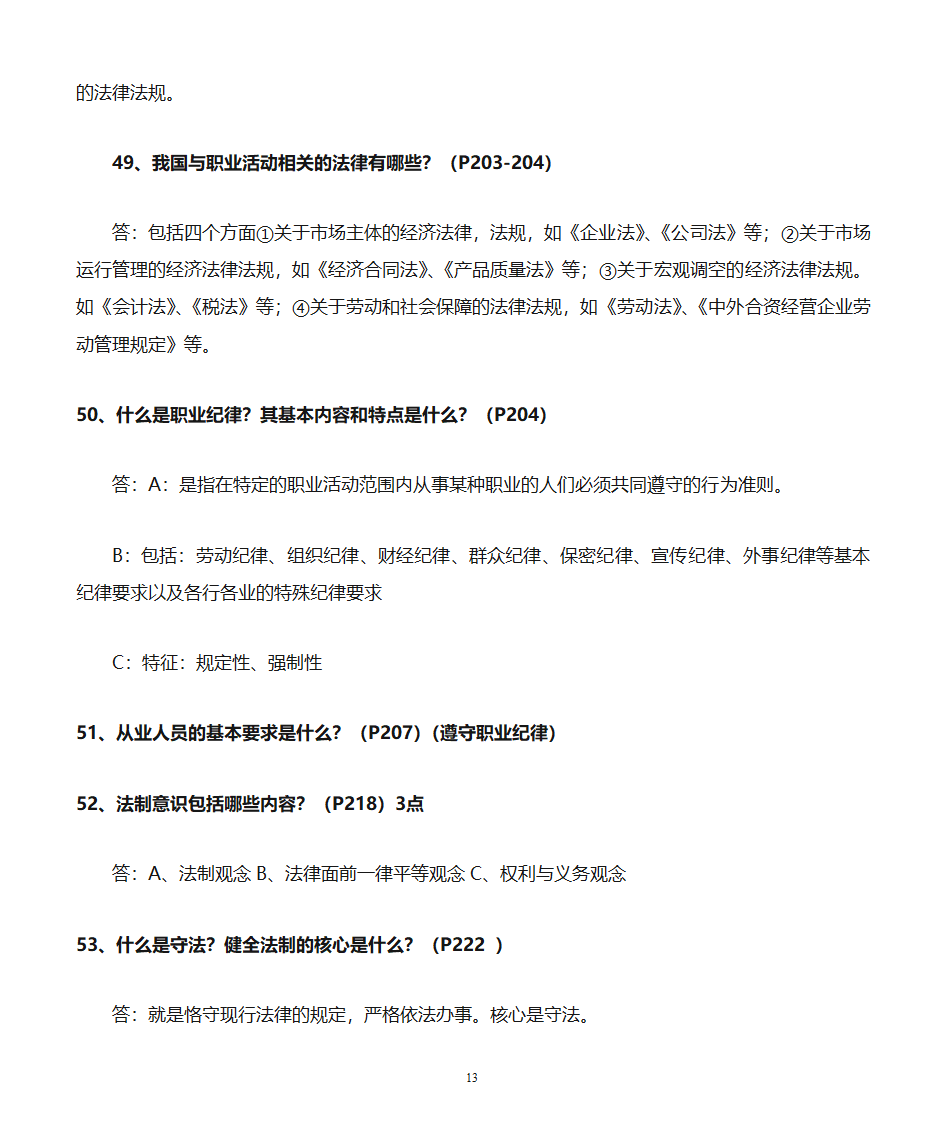 的法律法规。

49、我国与职业活动相关的法律有哪些？（P203-204）

答：包括四个方面①关于市场主体的经济法律，法规，如《企业法》、《公司法》等；②关于市场运行管理的经济法律法规，如《经济合同法》、《产品质量法》等；③关于宏观调空的经济法律法规。如《会计法》、《税法》等；④关于劳动和社会保障的法律法规，如《劳动法》、《中外合资经营企业劳动管理规定》等。

50、什么是职业纪律？其基本内容和特点是什么？（P204）

答：A：是指在特定的职业活动范围内从事某种职业的人们必须共同遵守的行为准则。

B：包括：劳动纪律、组织纪律、财经纪律、群众纪律、保密纪律、宣传纪律、外事纪律等基本纪律要求以及各行各业的特殊纪律要求

C：特征：规定性、强制性

51、从业人员的基本要求是什么？（P207）（遵守职业纪律）

52、法制意识包括哪些内容？（P218）3点

答：A、法制观念 B、法律面前一律平等观念 C、权利与义务观念

53、什么是守法？健全法制的核心是什么？（P222 ）

答：就是恪守现行法律的规定，严格依法办事。核心是守法。

13